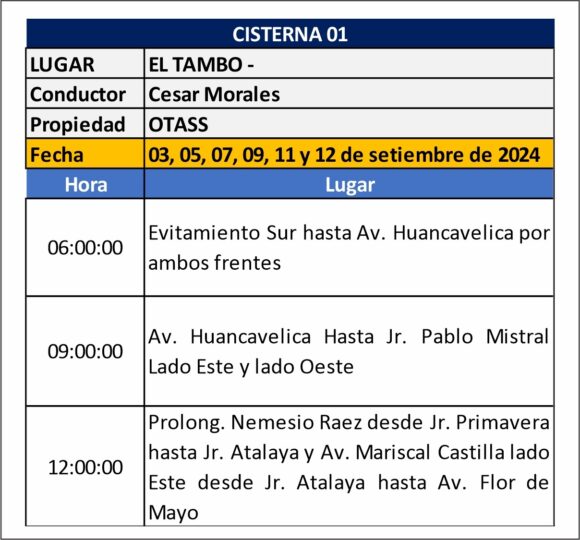 | CISTERNA 01 | |
|---|---|
| LUGAR | EL TAMBO - |
| Conductor | Cesar Morales |
| Propiedad | OTASS |
| Fecha | 03, 05, 07, 09, 11 y 12 de setiembre de 2024 |
| Hora | Lugar |
| 06:00:00 | Evitamiento Sur hasta Av. Huancavelica por ambos frentes |
| 09:00:00 | Av. Huancavelica Hasta Jr. Pablo Mistral Lado Este y lado Oeste |
| 12:00:00 | Prolong. Nemesio Raez desde Jr. Primavera hasta Jr. Atalaya y Av. Mariscal Castilla lado Este desde Jr. Atalaya hasta Av. Flor de Mayo |